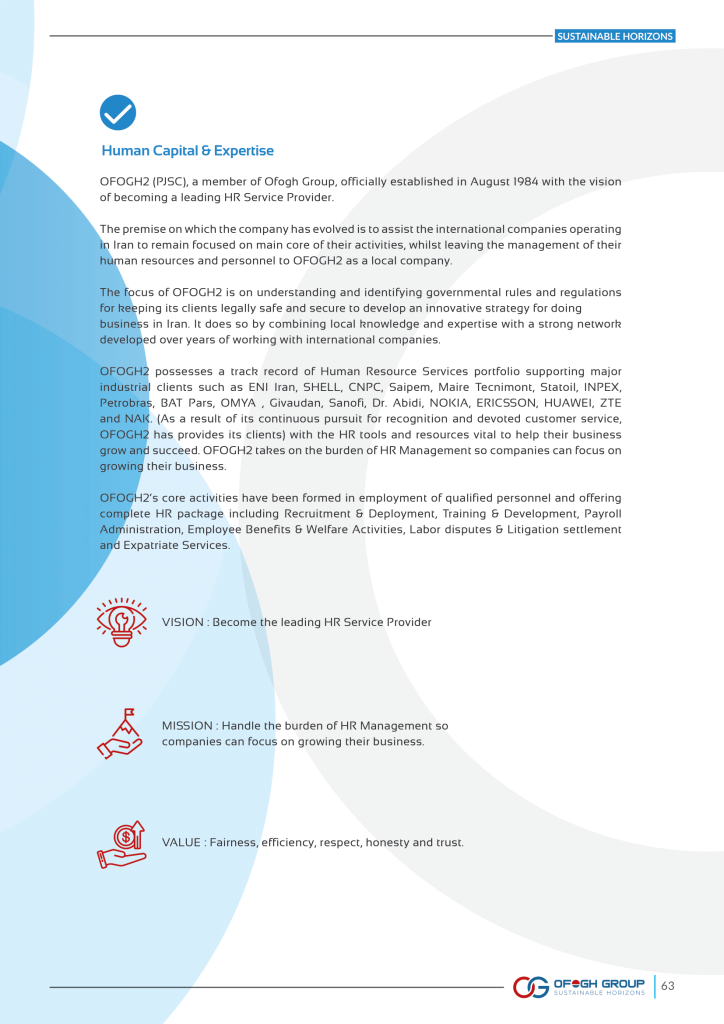 SUSTAINABLE HORIZONS

Human Capital & Expertise

OFOGH2 (PJSC), a member of Ofogh Group, officially established in August 1984 with the vision of becoming a leading HR Service Provider.

The premise on which the company has evolved is to assist the international companies operating in Iran to remain focused on main core of their activities, whilst leaving the management of their human resources and personnel to OFOGH2 as a local company.

The focus of OFOGH2 is on understanding and identifying governmental rules and regulations for keeping its clients legally safe and secure to develop an innovative strategy for doing business in Iran. It does so by combining local knowledge and expertise with a strong network developed over years of working with international companies.

OFOGH2 possesses a track record of Human Resource Services portfolio supporting major industrial clients such as ENI Iran, SHELL, CNPC, Saipem, Maire Tecnimont, Statoil, INPEX, Petrobras, BAT Pars, OMYA , Givaudan, Sanofi, Dr. Abidi, NOKIA, ERICSSON, HUAWEI, ZTE and NAK. (As a result of its continuous pursuit for recognition and devoted customer service, OFOGH2 has provides its clients) with the HR tools and resources vital to help their business grow and succeed. OFOGH2 takes on the burden of HR Management so companies can focus on growing their business.

OFOGH2's core activities have been formed in employment of qualified personnel and offering complete HR package including Recruitment & Deployment, Training & Development, Payroll Administration, Employee Benefits & Welfare Activities, Labor disputes & Litigation settlement and Expatriate Services.

VISION : Become the leading HR Service Provider

MISSION : Handle the burden of HR Management so companies can focus on growing their business.

VALUE : Fairness, efficiency, respect, honesty and trust.

OFOGH GROUP
SUSTAINABLE HORIZONS
63